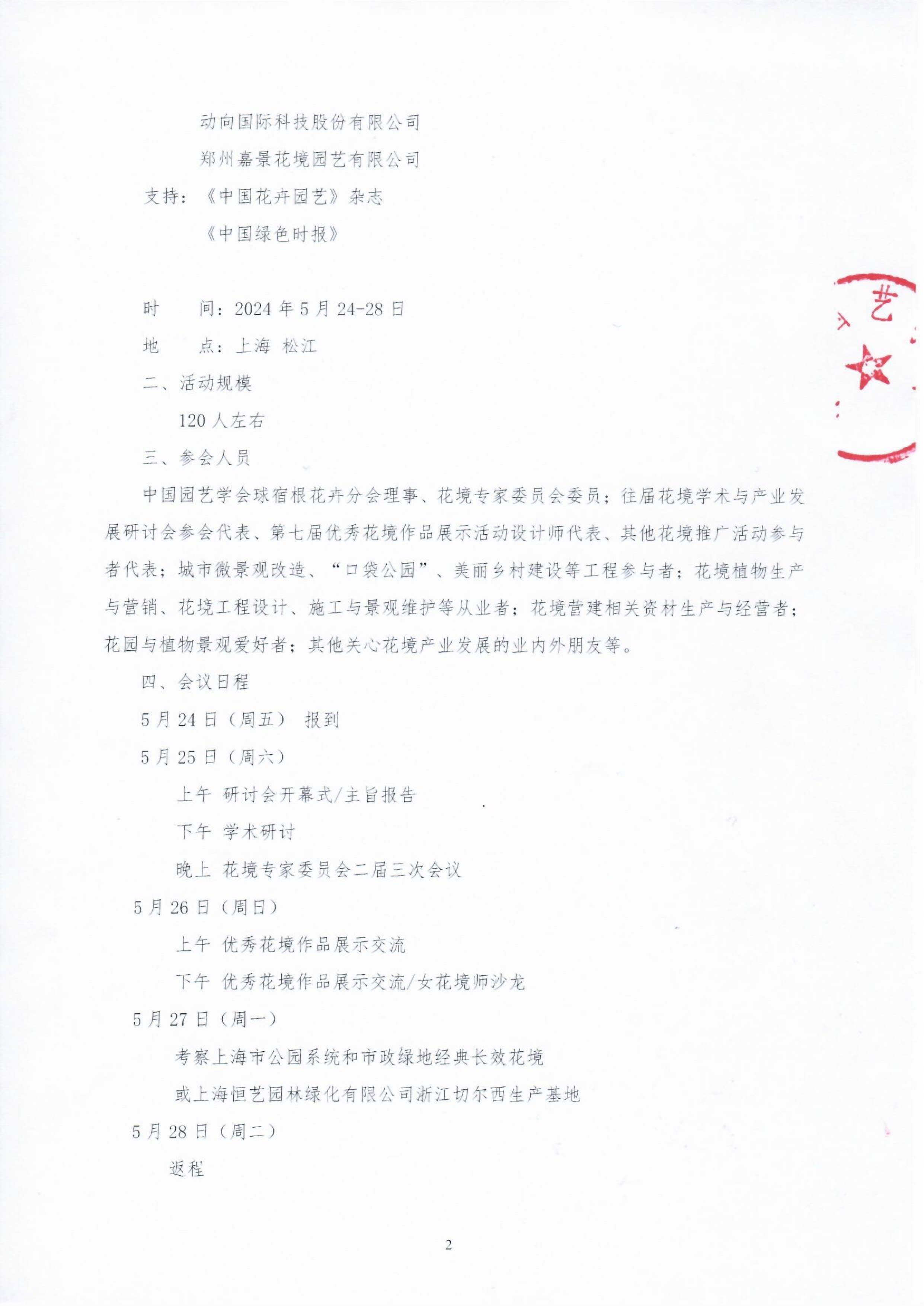 动向国际科技股份有限公司

郑州嘉景花境园艺有限公司

支持：《中国花卉园艺》杂志

《中国绿色时报》

艺

时　　间：2024 年 5 月 24-28 日

地　　点：上海 松江

二、活动规模

120 人左右

三、参会人员

中国园艺学会球宿根花卉分会理事、花境专家委员会委员；往届花境学术与产业发展研讨会参会代表、第七届优秀花境作品展示活动设计师代表、其他花境推广活动参与者代表；城市微景观改造、“口袋公园”、美丽乡村建设等工程参与者；花境植物生产与营销、花境工程设计、施工与景观维护等从业者；花境营建相关资材生产与经营者；花园与植物景观爱好者；其他关心花境产业发展的业内外朋友等。

四、会议日程

5 月 24 日（周五） 报到

5 月 25 日（周六）

上午 研讨会开幕式/主旨报告

下午 学术研讨

晚上 花境专家委员会二届三次会议

5 月 26 日（周日）

上午 优秀花境作品展示交流

下午 优秀花境作品展示交流/女花境师沙龙

5 月 27 日（周一）

考察上海市公园系统和市政绿地经典长效花境

或上海恒艺园林绿化有限公司浙江切尔西生产基地

5 月 28 日（周二）

返程

2